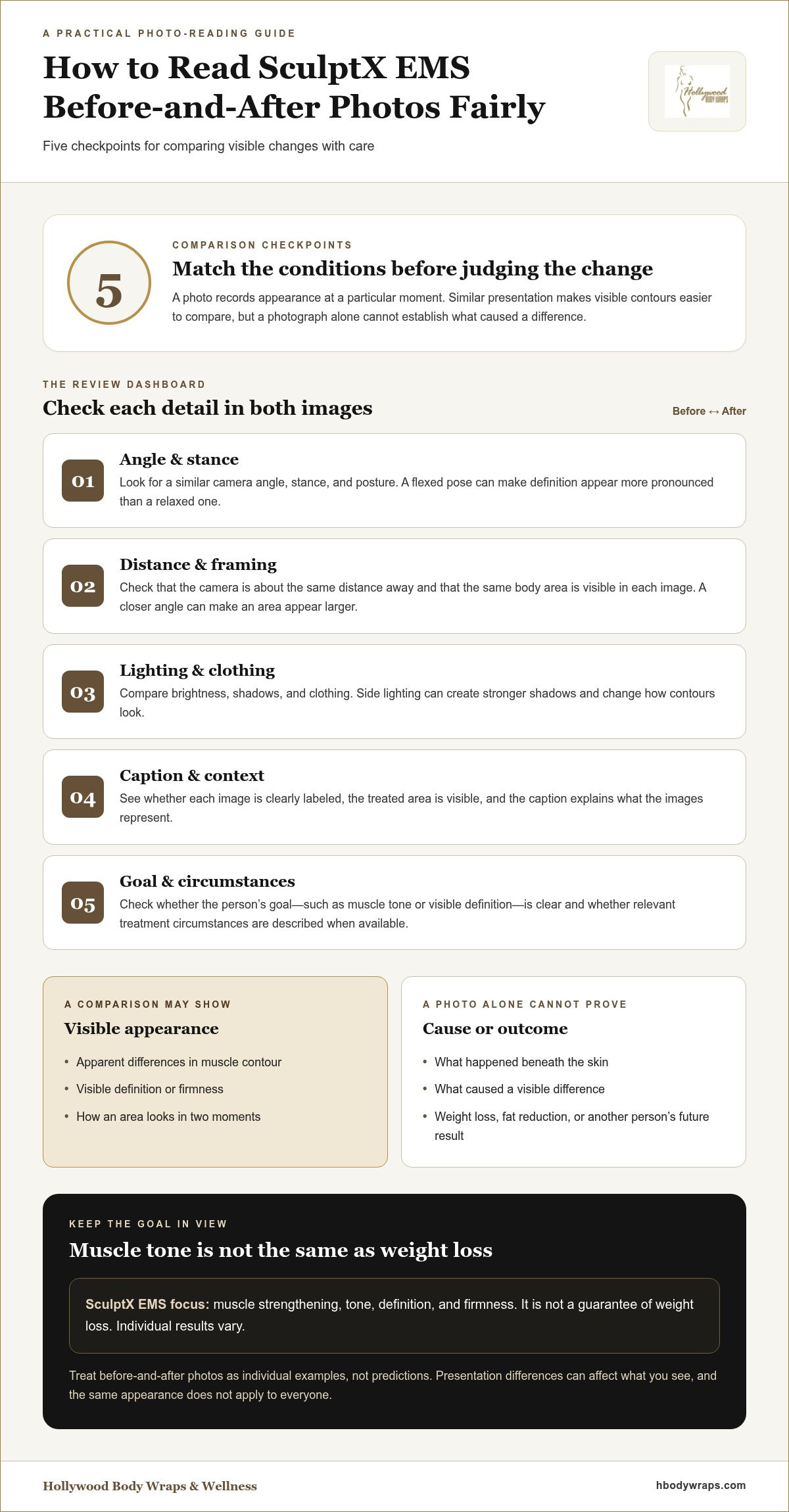 A PRACTICAL PHOTO-READING GUIDE

How to Read SculptX EMS Before-and-After Photos Fairly

Five checkpoints for comparing visible changes with care

Hollywood BODY WRAPS

5

COMPARISON CHECKPOINTS

Match the conditions before judging the change

A photo records appearance at a particular moment. Similar presentation makes visible contours easier to compare, but a photograph alone cannot establish what caused a difference.

THE REVIEW DASHBOARD

Check each detail in both images

Before ↔ After

01

Angle & stance

Look for a similar camera angle, stance, and posture. A flexed pose can make definition appear more pronounced than a relaxed one.

02

Distance & framing

Check that the camera is about the same distance away and that the same body area is visible in each image. A closer angle can make an area appear larger.

03

Lighting & clothing

Compare brightness, shadows, and clothing. Side lighting can create stronger shadows and change how contours look.

04

Caption & context

See whether each image is clearly labeled, the treated area is visible, and the caption explains what the images represent.

05

Goal & circumstances

Check whether the person's goal—such as muscle tone or visible definition—is clear and whether relevant treatment circumstances are described when available.

A COMPARISON MAY SHOW

Visible appearance

• Apparent differences in muscle contour
• Visible definition or firmness
• How an area looks in two moments

A PHOTO ALONE CANNOT PROVE

Cause or outcome

• What happened beneath the skin
• What caused a visible difference
• Weight loss, fat reduction, or another person's future result

KEEP THE GOAL IN VIEW

Muscle tone is not the same as weight loss

SculptX EMS focus: muscle strengthening, tone, definition, and firmness. It is not a guarantee of weight loss. Individual results vary.

Treat before-and-after photos as individual examples, not predictions. Presentation differences can affect what you see, and the same appearance does not apply to everyone.

Hollywood Body Wraps & Wellness

hbodywraps.com